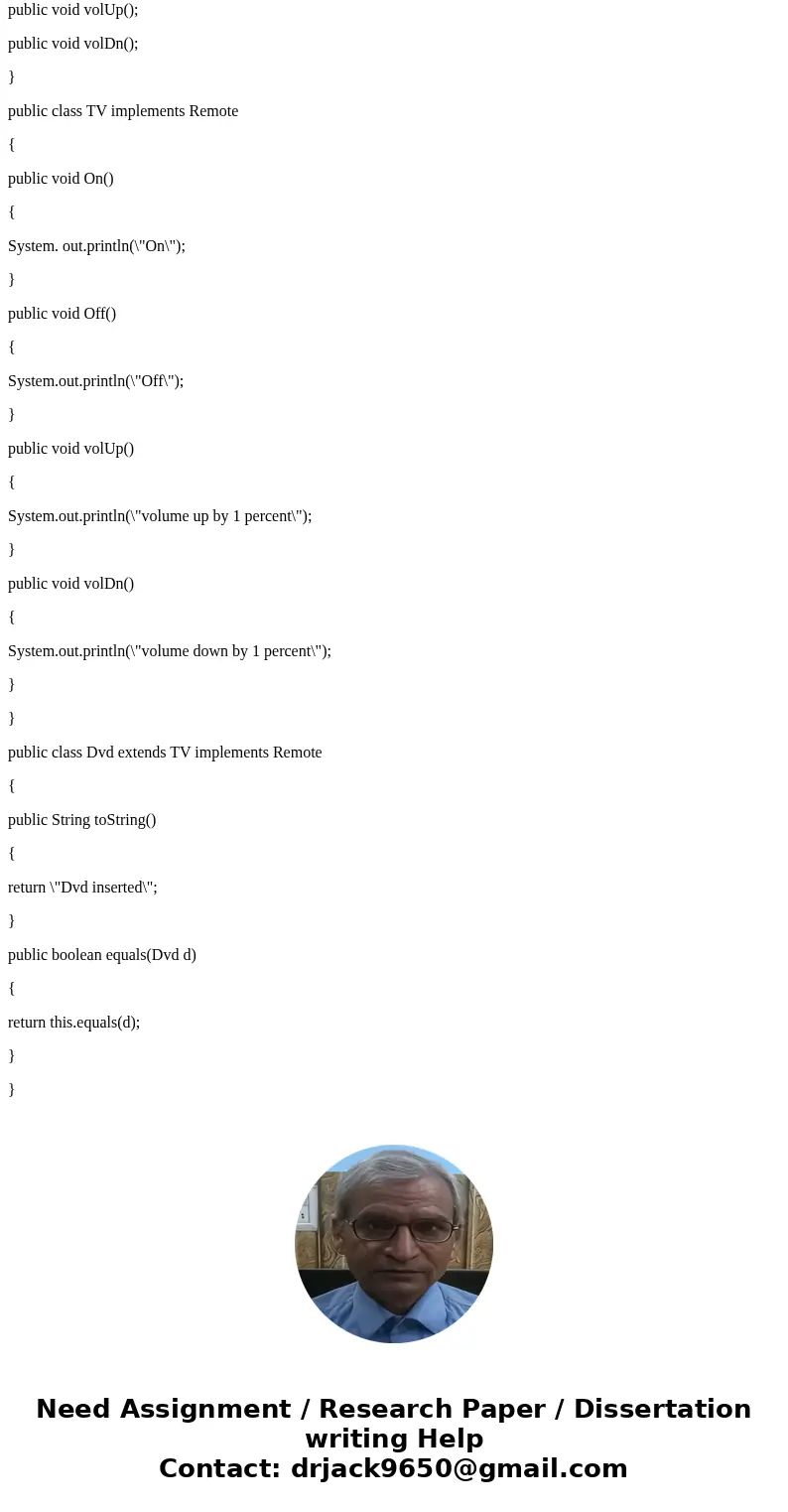 public void volUp();

public void volDn();

}

public class TV implements Remote

{

public void On()

{

System. out.println(\"On\");

}

public void Off()

{

System.out.println(\"Off\");

}

public void volUp()

{

System.out.println(\"volume up by 1 percent\");

}

public void volDn()

{

System.out.println(\"volume down by 1 percent\");

}

}

public class Dvd extends TV implements Remote

{

public String toString()

{

return \"Dvd inserted\";

}

public boolean equals(Dvd d)

{

return this.equals(d);

}

}

Need Assignment / Research Paper / Dissertation writing Help
Contact: drjack9650@gmail.com